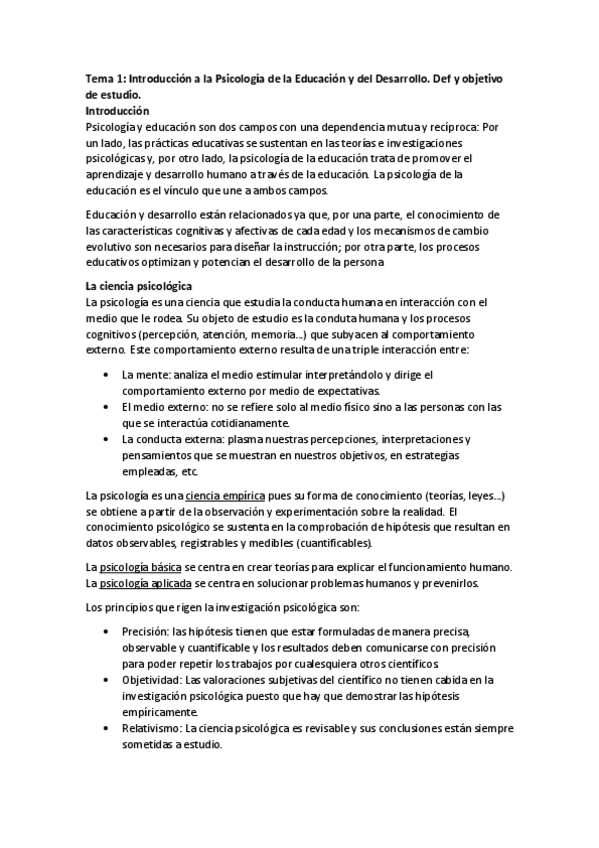 Tema 1: Introducción a la Psicología de la Educación y del Desarrollo. Def y objetivo de estudio.
Introducción
Psicología y educación son dos campos con una dependencia mutua y recíproca: Por un lado, las prácticas educativas se sustentan en las teorías e investigaciones psicológicas y, por otro lado, la psicología de la educación trata de promover el aprendizaje y desarrollo humano a través de la educación. La psicología de la educación es el vínculo que une a ambos campos.

Educación y desarrollo están relacionados ya que, por una parte, el conocimiento de las características cognitivas y afectivas de cada edad y los mecanismos de cambio evolutivo son necesarios para diseñar la instrucción; por otra parte, los procesos educativos optimizan y potencian el desarrollo de la persona

La ciencia psicológica
La psicología es una ciencia que estudia la conducta humana en interacción con el medio que le rodea. Su objeto de estudio es la conduta humana y los procesos cognitivos (percepción, atención, memoria...) que subyacen al comportamiento externo. Este comportamiento externo resulta de una triple interacción entre:

• La mente: analiza el medio estimular interpretándolo y dirige el comportamiento externo por medio de expectativas.
• El medio externo: no se refiere solo al medio físico sino a las personas con las que se interactúa cotidianamente.
• La conducta externa: plasma nuestras percepciones, interpretaciones y pensamientos que se muestran en nuestros objetivos, en estrategias empleadas, etc.

La psicología es una ciencia empírica pues su forma de conocimiento (teorías, leyes...) se obtiene a partir de la observación y experimentación sobre la realidad. El conocimiento psicológico se sustenta en la comprobación de hipótesis que resultan en datos observables, registrables y medibles (cuantificables).

La psicología básica se centra en crear teorías para explicar el funcionamiento humano. La psicología aplicada se centra en solucionar problemas humanos y prevenirlos.

Los principios que rigen la investigación psicológica son:

• Precisión: las hipótesis tienen que estar formuladas de manera precisa, observable y cuantificable y los resultados deben comunicarse con precisión para poder repetir los trabajos por cualesquiera otros científicos.
• Objetividad: Las valoraciones subjetivas del científico no tienen cabida en la investigación psicológica puesto que hay que demostrar las hipótesis empíricamente.
• Relativismo: La ciencia psicológica es revisable y sus conclusiones están siempre sometidas a estudio.